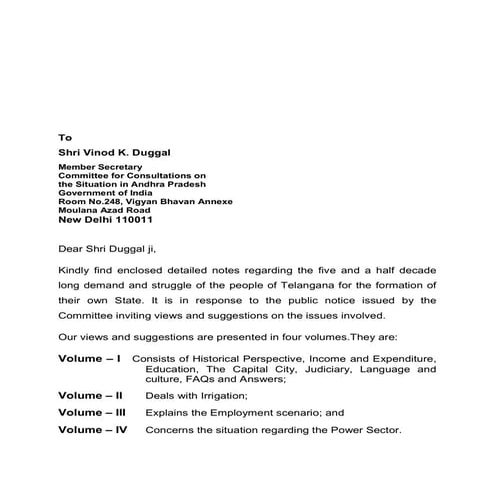 To

Shri Vinod K. Duggal

Member Secretary
Committee for Consultations on
the Situation in Andhra Pradesh
Government of India
Room No.248, Vigyan Bhavan Annexe
Moulana Azad Road
New Delhi 110011

Dear Shri Duggal ji,

Kindly find enclosed detailed notes regarding the five and a half decade long demand and struggle of the people of Telangana for the formation of their own State. It is in response to the public notice issued by the Committee inviting views and suggestions on the issues involved.

Our views and suggestions are presented in four volumes.They are:

Volume – I Consists of Historical Perspective, Income and Expenditure, Education, The Capital City, Judiciary, Language and culture, FAQs and Answers;

Volume – II Deals with Irrigation;

Volume – III Explains the Employment scenario; and

Volume – IV Concerns the situation regarding the Power Sector.